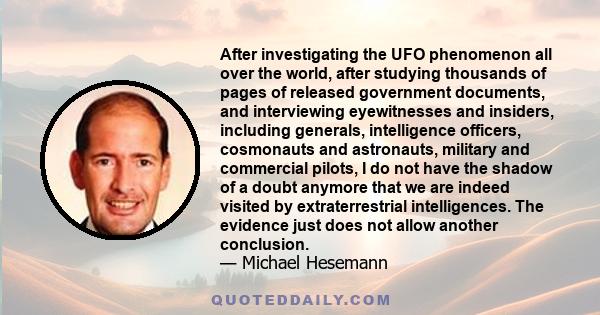 After investigating the UFO phenomenon all over the world, after studying thousands of pages of released government documents, and interviewing eyewitnesses and insiders, including generals, intelligence officers, cosmonauts and astronauts, military and commercial pilots, I do not have the shadow of a doubt anymore that we are indeed visited by extraterrestrial intelligences. The evidence just does not allow another conclusion.
— Michael Hesemann

QUOTEDDAILY.COM